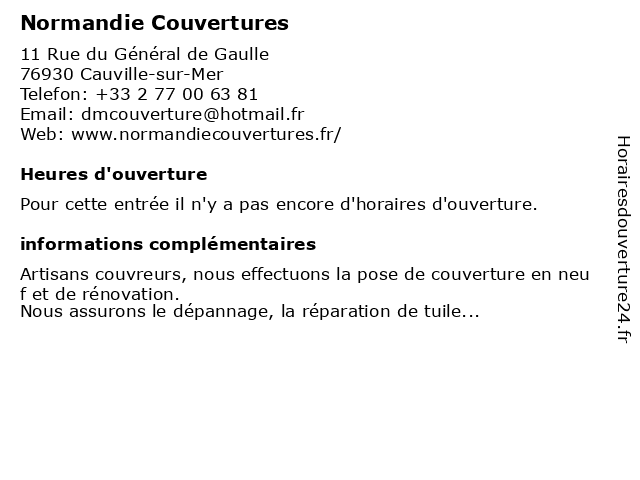 Normandie Couvertures

11 Rue du Général de Gaulle
76930 Cauville-sur-Mer
Telefon: +33 2 77 00 63 81
Email: dmcouverture@hotmail.fr
Web: www.normandiecouvertures.fr/

Heures d'ouverture

Pour cette entrée il n'y a pas encore d'horaires d'ouverture.

informations complémentaires

Artisans couvreurs, nous effectuons la pose de couverture en neu f et de rénovation.
Nous assurons le dépannage, la réparation de tuile...

Horairesdouverture24.fr